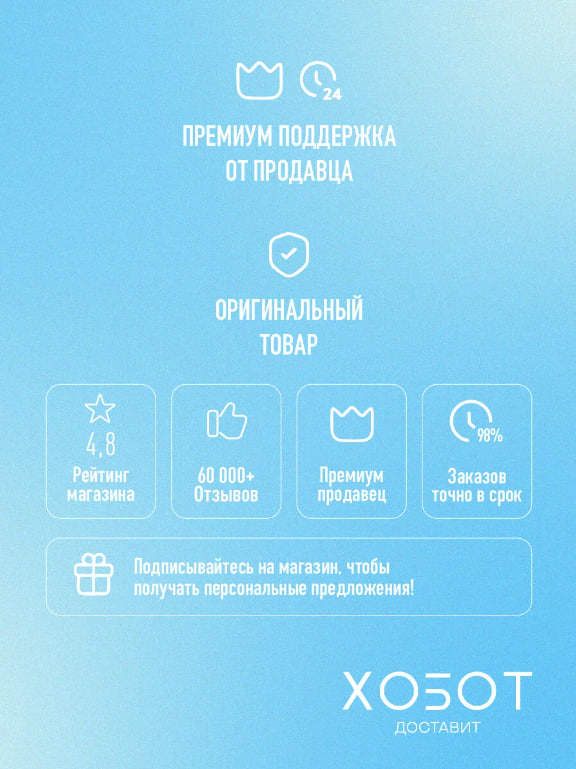 24

ПРЕМИУМ ПОДДЕРЖКА ОТ ПРОДАВЦА

ОРИГИНАЛЬНЫЙ ТОВАР

4,8
Рейтинг магазина

60 000+
Отзывов

Премиум продавец

98%
Заказов точно в срок

Подписывайтесь на магазин, чтобы получать персональные предложения!

ХОБОТ
ДОСТАВИТ